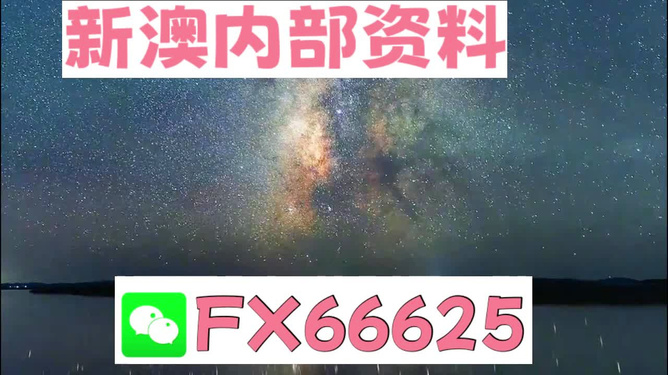 新澳内部资料

FX66625